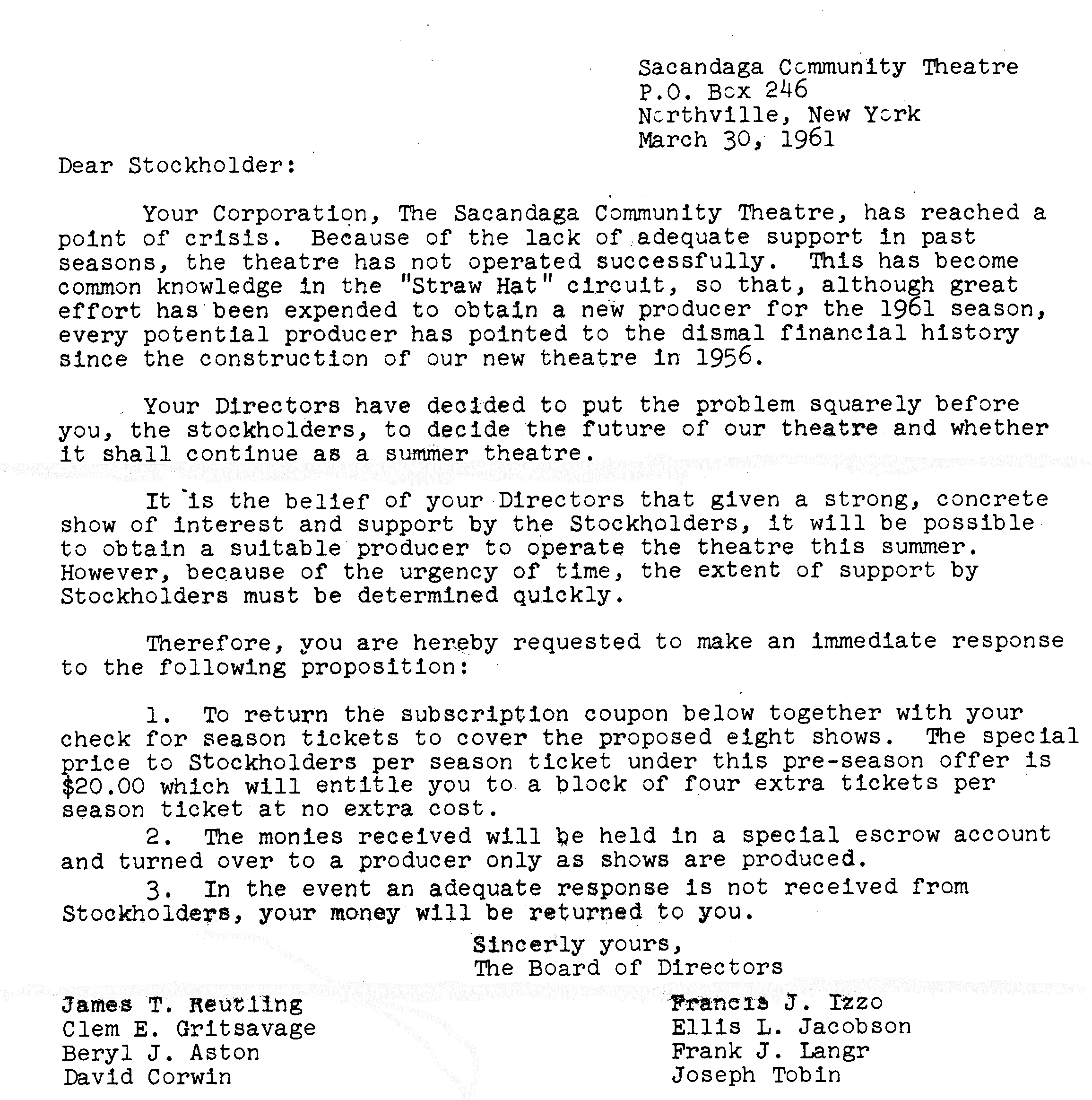 Sacandaga Community Theatre
P.O. Box 246
Northville, New York
March 30, 1961

Dear Stockholder:

Your Corporation, The Sacandaga Community Theatre, has reached a point of crisis. Because of the lack of adequate support in past seasons, the theatre has not operated successfully. This has become common knowledge in the "Straw Hat" circuit, so that, although great effort has been expended to obtain a new producer for the 1961 season, every potential producer has pointed to the dismal financial history since the construction of our new theatre in 1956.

Your Directors have decided to put the problem squarely before you, the stockholders, to decide the future of our theatre and whether it shall continue as a summer theatre.

It is the belief of your Directors that given a strong, concrete show of interest and support by the Stockholders, it will be possible to obtain a suitable producer to operate the theatre this summer. However, because of the urgency of time, the extent of support by Stockholders must be determined quickly.

Therefore, you are hereby requested to make an immediate response to the following proposition:

1. To return the subscription coupon below together with your check for season tickets to cover the proposed eight shows. The special price to Stockholders per season ticket under this pre-season offer is $20.00 which will entitle you to a block of four extra tickets per season ticket at no extra cost.
2. The monies received will be held in a special escrow account and turned over to a producer only as shows are produced.
3. In the event an adequate response is not received from Stockholders, your money will be returned to you.

Sincerly yours,
The Board of Directors

James T. Reutling
Clem E. Gritsavage
Beryl J. Aston
David Corwin

Francis J. Izzo
Ellis L. Jacobson
Frank J. Langr
Joseph Tobin